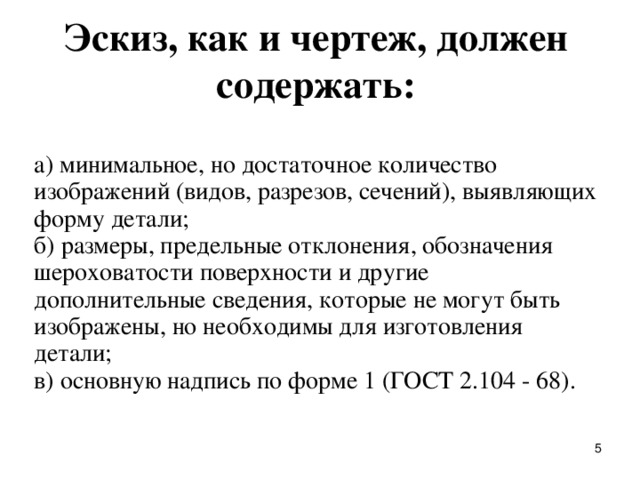 Эскиз, как и чертеж, должен содержать:

а) минимальное, но достаточное количество изображений (видов, разрезов, сечений), выявляющих форму детали;
б) размеры, предельные отклонения, обозначения шероховатости поверхности и другие дополнительные сведения, которые не могут быть изображены, но необходимы для изготовления детали;
в) основную надпись по форме 1 (ГОСТ 2.104 - 68).

5